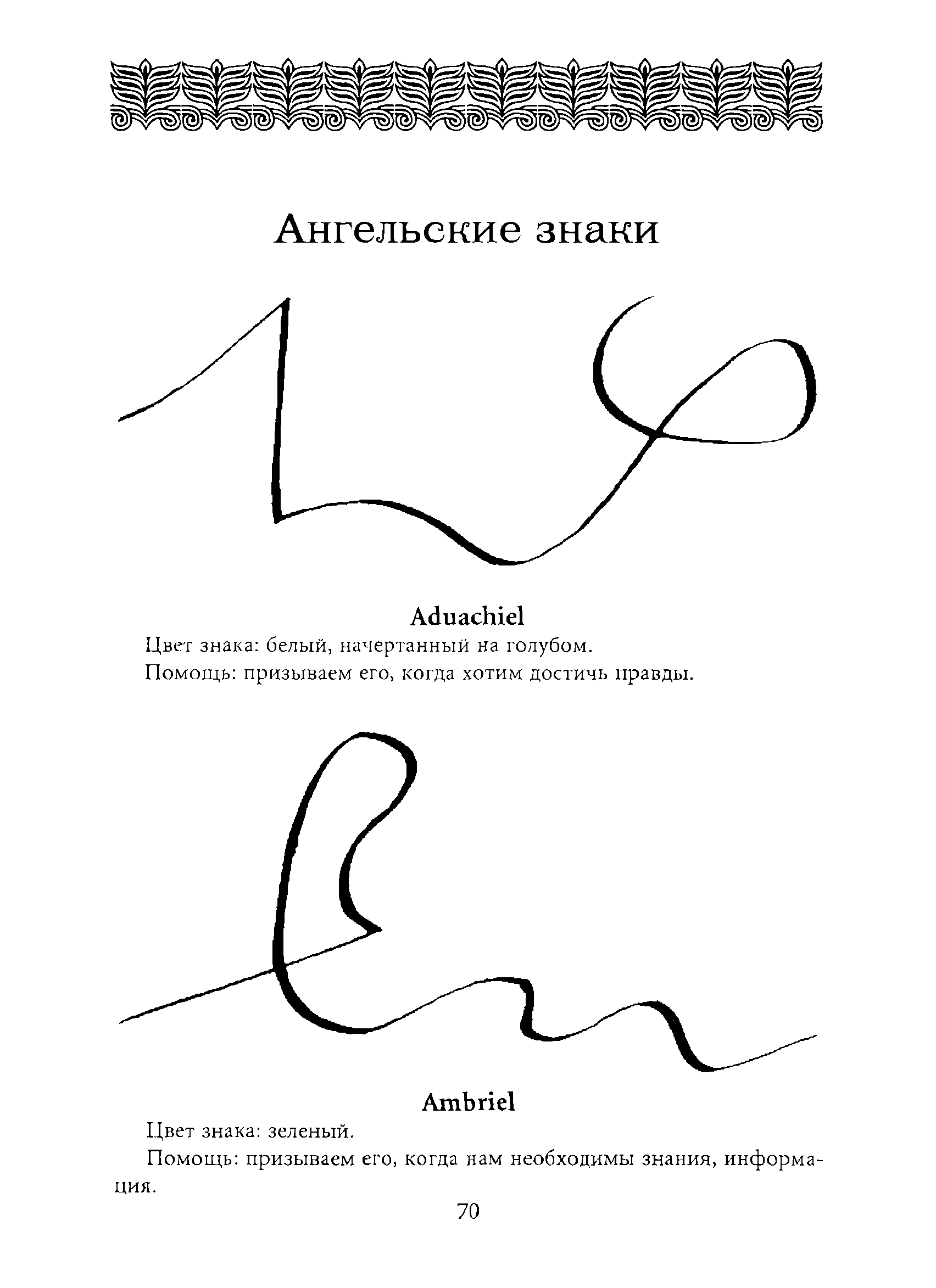 Ангельские знаки

Aduachiel

Цвет знака: белый, начертанный на голубом.

Помощь: призываем его, когда хотим достичь правды.

Ambriel

Цвет знака: зеленый.

Помощь: призываем его, когда нам необходимы знания, информация.

70